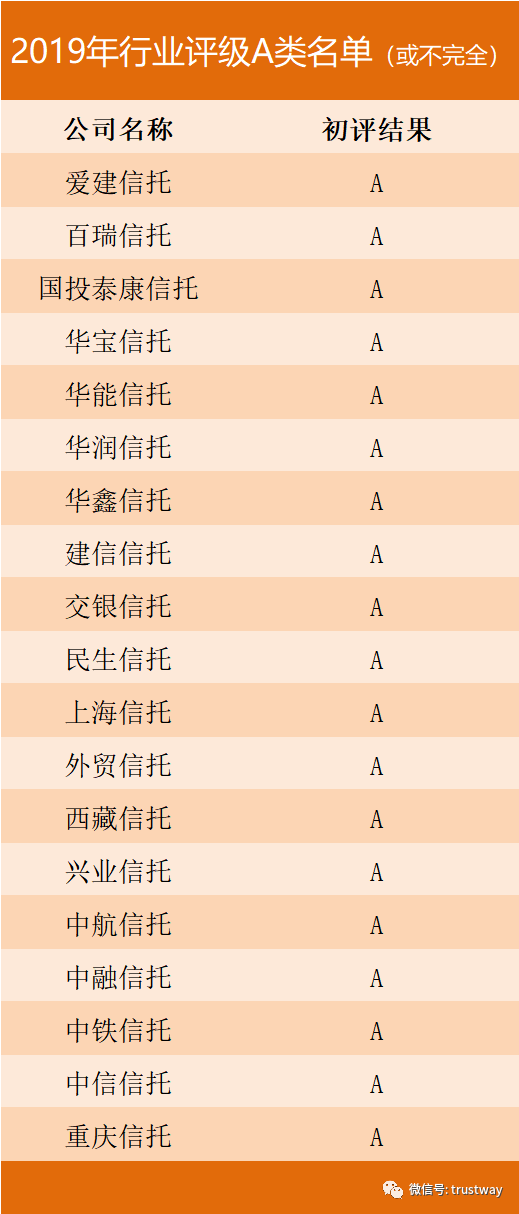 2019年行业评级A类名单（或不完全）

| 公司名称 | 初评结果 |
|---|---|
| 爱建信托 | A |
| 百瑞信托 | A |
| 国投泰康信托 | A |
| 华宝信托 | A |
| 华能信托 | A |
| 华润信托 | A |
| 华鑫信托 | A |
| 建信信托 | A |
| 交银信托 | A |
| 民生信托 | A |
| 上海信托 | A |
| 外贸信托 | A |
| 西藏信托 | A |
| 兴业信托 | A |
| 中航信托 | A |
| 中融信托 | A |
| 中铁信托 | A |
| 中信信托 | A |
| 重庆信托 | A |

微信号: trustway